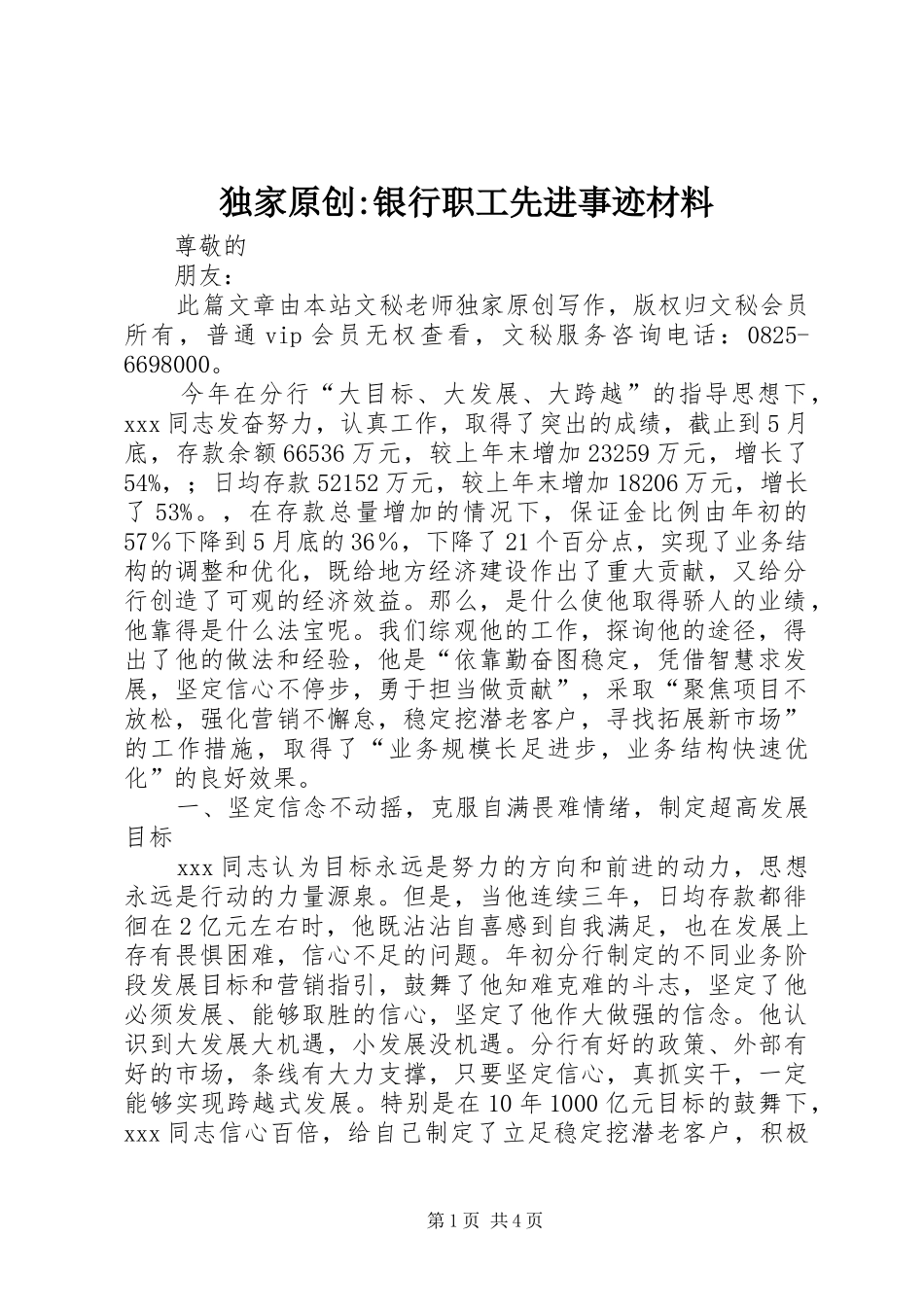 独家原创:银行职工先进事迹材料

尊敬的

朋友：

此篇文章由本站文秘老师独家原创写作，版权归文秘会员所有，普通vip会员无权查看，文秘服务咨询电话：0825-6698000。

今年在分行“大目标、大发展、大跨越”的指导思想下，xxx同志发奋努力，认真工作，取得了突出的成绩，截止到5月底，存款余额66536万元，较上年末增加23259万元，增长了54%，；日均存款52152万元，较上年末增加18206万元，增长了53%。，在存款总量增加的情况下，保证金比例由年初的57％下降到5月底的36％，下降了21个百分点，实现了业务结构的调整和优化，既给地方经济建设作出了重大贡献，又给分行创造了可观的经济效益。那么，是什么使他取得骄人的业绩，他靠得是什么法宝呢。我们综观他的工作，探询他的途径，得出了他的做法和经验，他是“依靠勤奋图稳定，凭借智慧求发展，坚定信心不停步，勇于担当做贡献”，采取“聚焦项目不放松，强化营销不懈怠，稳定挖潜老客户，寻找拓展新市场”的工作措施，取得了“业务规模长足进步，业务结构快速优化”的良好效果。

一、坚定信念不动摇，克服自满畏难情绪，制定超高发展目标

xxx同志认为目标永远是努力的方向和前进的动力，思想永远是行动的力量源泉。但是，当他连续三年，日均存款都徘徊在2亿元左右时，他既沾沾自喜感到自我满足，也在发展上存有畏惧困难，信心不足的问题。年初分行制定的不同业务阶段发展目标和营销指引，鼓舞了他知难克难的斗志，坚定了他必须发展、能够取胜的信心，坚定了他作大做强的信念。他认识到大发展大机遇，小发展没机遇。分行有好的政策、外部有好的市场，条线有大力支撑，只要坚定信心，真抓实干，一定能够实现跨越式发展。特别是在10年1000亿元目标的鼓舞下，xxx同志信心百倍，给自己制定了立足稳定挖潜老客户，积极

第1页 共4页